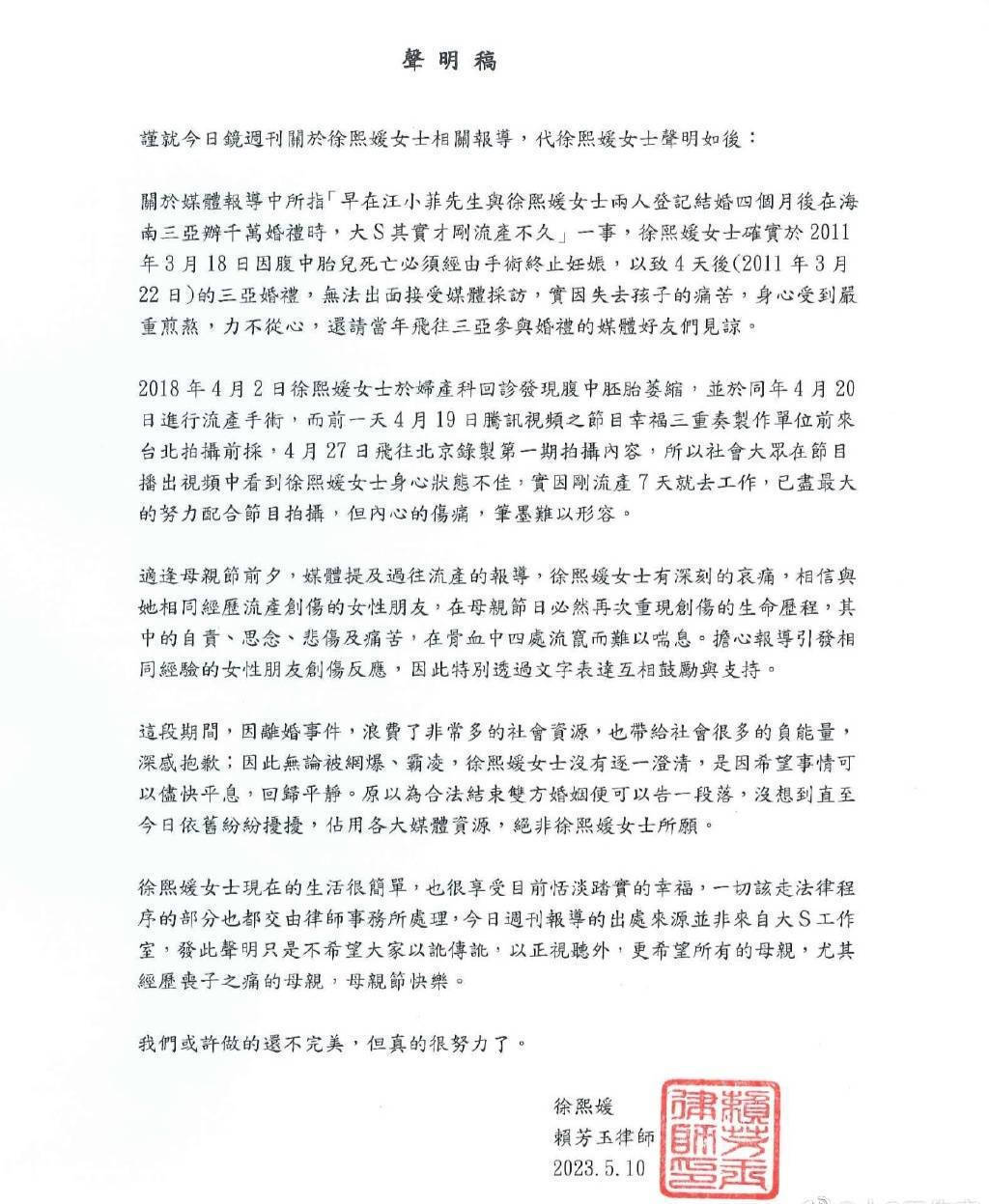 聲明稿

謹就今日鏡週刊關於徐熙媛女士相關報導，代徐熙媛女士聲明如後：

關於媒體報導中所指「早在汪小菲先生與徐熙媛女士兩人登記結婚四個月後在海南三亞辦千萬婚禮時，大S其實才剛流產不久」一事，徐熙媛女士確實於2011年3月18日因腹中胎兒死亡必須經由手術終止妊娠，以致4天後(2011年3月22日)的三亞婚禮，無法出面接受媒體採訪，實因失去孩子的痛苦，身心受到嚴重煎熬，力不從心，還請當年飛往三亞參與婚禮的媒體好友們見諒。

2018年4月2日徐熙媛女士於婦產科回診發現腹中胚胎萎縮，並於同年4月20日進行流產手術，而前一天4月19日騰訊視頻之節目幸福三重奏製作單位前來台北拍攝前採，4月27日飛往北京錄製第一期拍攝內容，所以社會大眾在節目播出視頻中看到徐熙媛女士身心狀態不佳，實因剛流產7天就去工作，已盡最大的努力配合節目拍攝，但內心的傷痛，筆墨難以形容。

適逢母親節前夕，媒體提及過往流產的報導，徐熙媛女士有深刻的哀痛，相信與她相同經歷流產創傷的女性朋友，在母親節日必然再次重現創傷的生命歷程，其中的自責、思念、悲傷及痛苦，在骨血中四處流竄而難以喘息。擔心報導引發相同經驗的女性朋友創傷反應，因此特別透過文字表達互相鼓勵與支持。

這段期間，因離婚事件，浪費了非常多的社會資源，也帶給社會很多的負能量，深感抱歉；因此無論被網爆、霸凌，徐熙媛女士沒有逐一澄清，是因希望事情可以儘快平息，回歸平靜。原以為合法結束雙方婚姻便可以告一段落，沒想到直至今日依舊紛紛擾擾，佔用各大媒體資源，絕非徐熙媛女士所願。

徐熙媛女士現在的生活很簡單，也很享受目前恬淡踏實的幸福，一切該走法律程序的部分也都交由律師事務所處理，今日週刊報導的出處來源並非來自大S工作室，發此聲明只是不希望大家以訛傳訛，以正視聽外，更希望所有的母親，尤其經歷喪子之痛的母親，母親節快樂。

我們或許做的還不完美，但真的很努力了。

徐熙媛
賴芳玉律師
2023.5.10

賴芳玉律師印